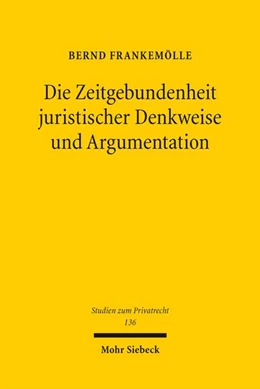 BERND FRANKEMÖLLE

Die Zeitgebundenheit juristischer Denkweise und Argumentation

Studien zum Privatrecht
136

Mohr Siebeck